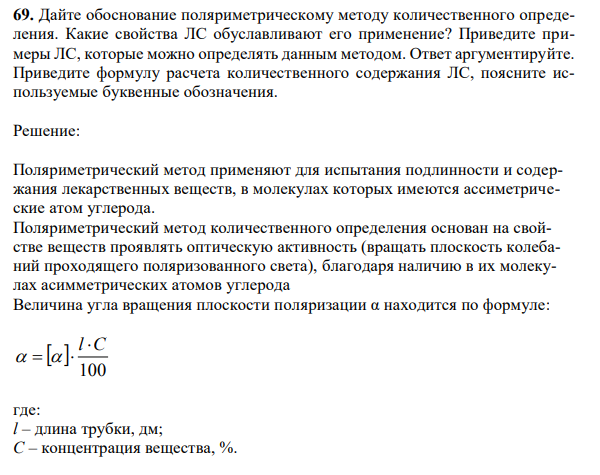 **69.** Дайте обоснование поляриметрическому методу количественного определения. Какие свойства ЛС обуславливают его применение? Приведите примеры ЛС, которые можно определять данным методом. Ответ аргументируйте. Приведите формулу расчета количественного содержания ЛС, поясните используемые буквенные обозначения.

Решение:

Поляриметрический метод применяют для испытания подлинности и содержания лекарственных веществ, в молекулах которых имеются ассиметрические атом углерода.
Поляриметрический метод количественного определения основан на свойстве веществ проявлять оптическую активность (вращать плоскость колебаний проходящего поляризованного света), благодаря наличию в их молекулах асимметрических атомов углерода
Величина угла вращения плоскости поляризации α находится по формуле:

$\alpha = [\alpha] \cdot \frac{l \cdot C}{100}$

где:
$l$ – длина трубки, дм;
$C$ – концентрация вещества, %.